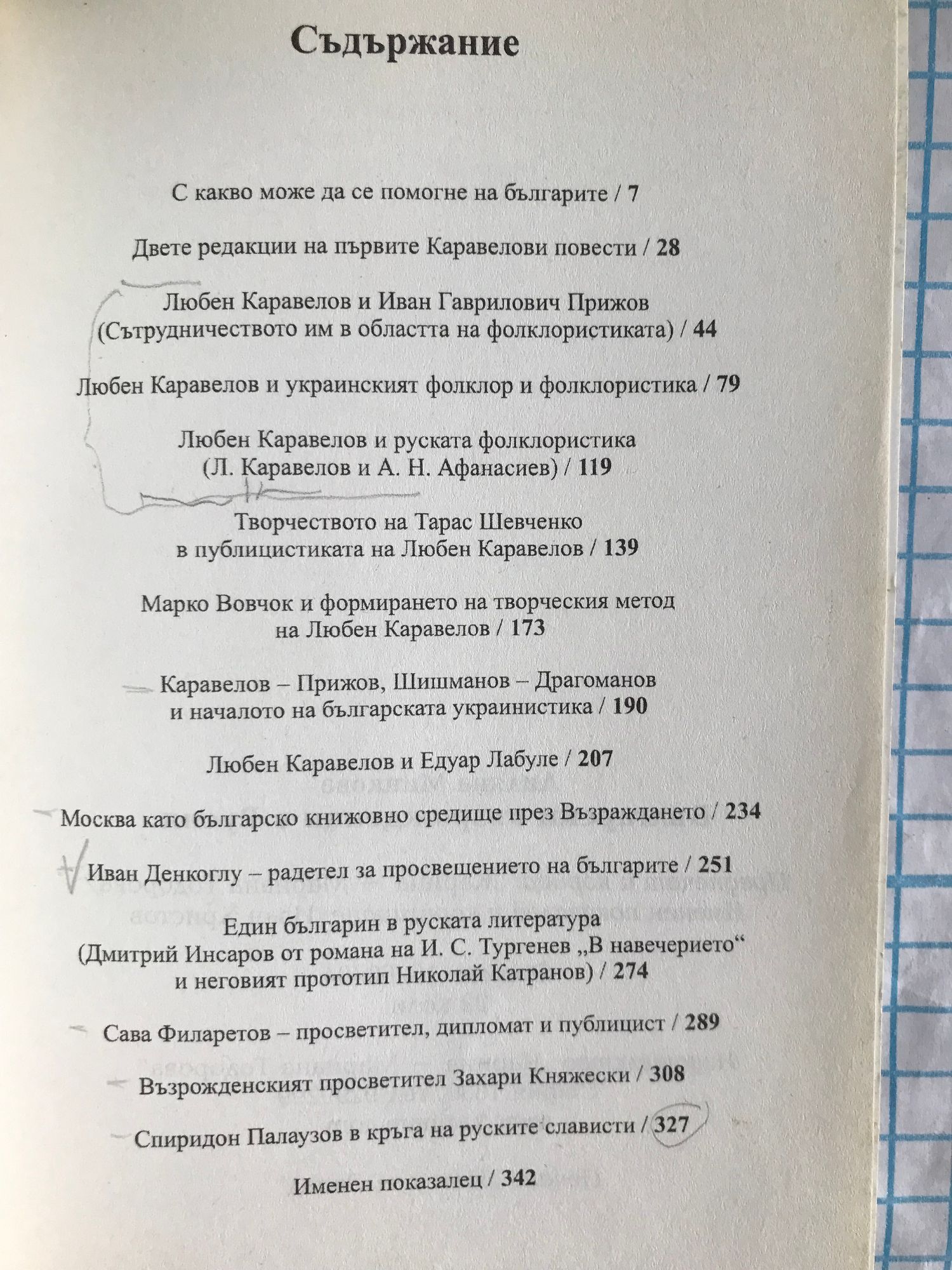 Съдържание

С какво може да се помогне на българите / 7

Двете редакции на първите Каравелови повести / 28

Любен Каравелов и Иван Гаврилович Прижов (Сътрудничеството им в областта на фолклористиката) / 44

Любен Каравелов и украинският фолклор и фолклористика / 79

Любен Каравелов и руската фолклористика (Л. Каравелов и А. Н. Афанасиев) / 119

Творчеството на Тарас Шевченко в публицистиката на Любен Каравелов / 139

Марко Вовчок и формирането на творческия метод на Любен Каравелов / 173

Каравелов – Прижов, Шишманов – Драгоманов и началото на българската украинистика / 190

Любен Каравелов и Едуар Лабуле / 207

Москва като българско книжовно средище през Възраждането / 234

Иван Денкоглу – радетел за просвещението на българите / 251

Един българин в руската литература (Дмитрий Инсаров от романа на И. С. Тургенев „В навечерието“ и неговият прототип Николай Катранов) / 274

Сава Филаретов – просветител, дипломат и публицист / 289

Възрожденският просветител Захари Княжески / 308

Спиридон Палаузов в кръга на руските слависти / 327

Именен показалец / 342